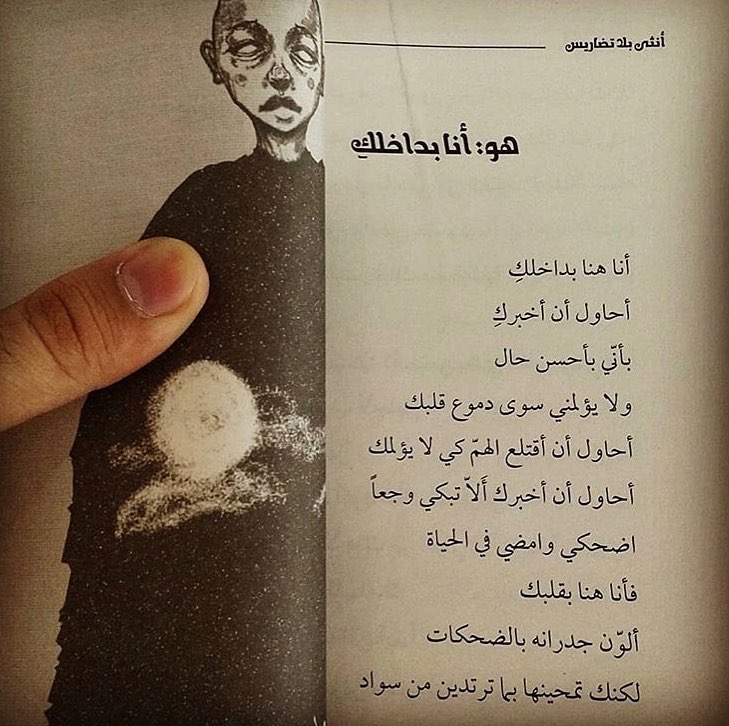 أنثى بلا تضاريس

هو: أنا بداخلكِ

أنا هنا بداخلكِ
أحاول أن أخبركِ
بأنّي بأحسن حال
ولا يؤلمني سوى دموع قلبك
أحاول أن أقتلع الهمّ كي لا يؤلمك
أحاول أن أخبرك ألاّ تبكي وجعاً
اضحكي وامضي في الحياة
فأنا هنا بقلبك
ألوّن جدرانه بالضحكات
لكنك تمحينها بما ترتدين من سواد